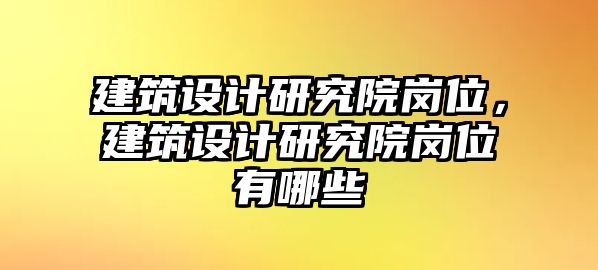 建筑设计研究院岗位，建筑设计研究院岗位有哪些